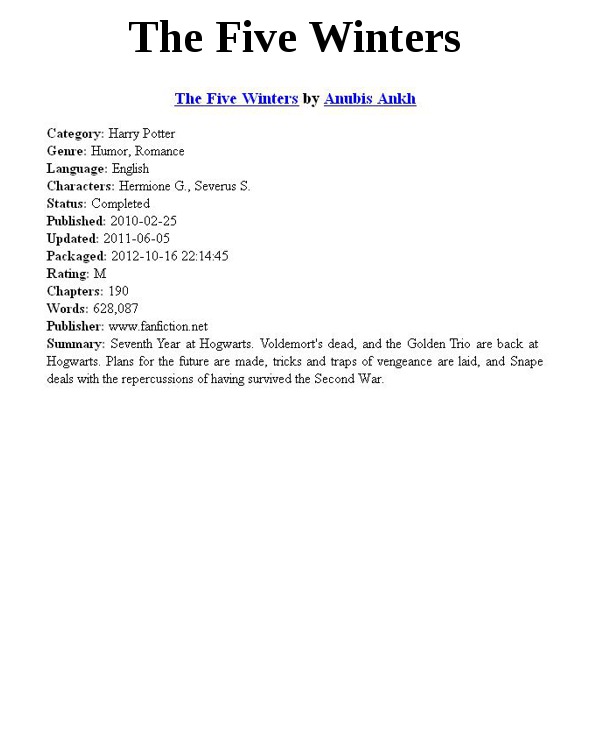 The Five Winters

The Five Winters by Anubis Ankh

Category: Harry Potter
Genre: Humor, Romance
Language: English
Characters: Hermione G., Severus S.
Status: Completed
Published: 2010-02-25
Updated: 2011-06-05
Packaged: 2012-10-16 22:14:45
Rating: M
Chapters: 190
Words: 628,087
Publisher: www.fanfiction.net
Summary: Seventh Year at Hogwarts. Voldemort's dead, and the Golden Trio are back at Hogwarts. Plans for the future are made, tricks and traps of vengeance are laid, and Snape deals with the repercussions of having survived the Second War.